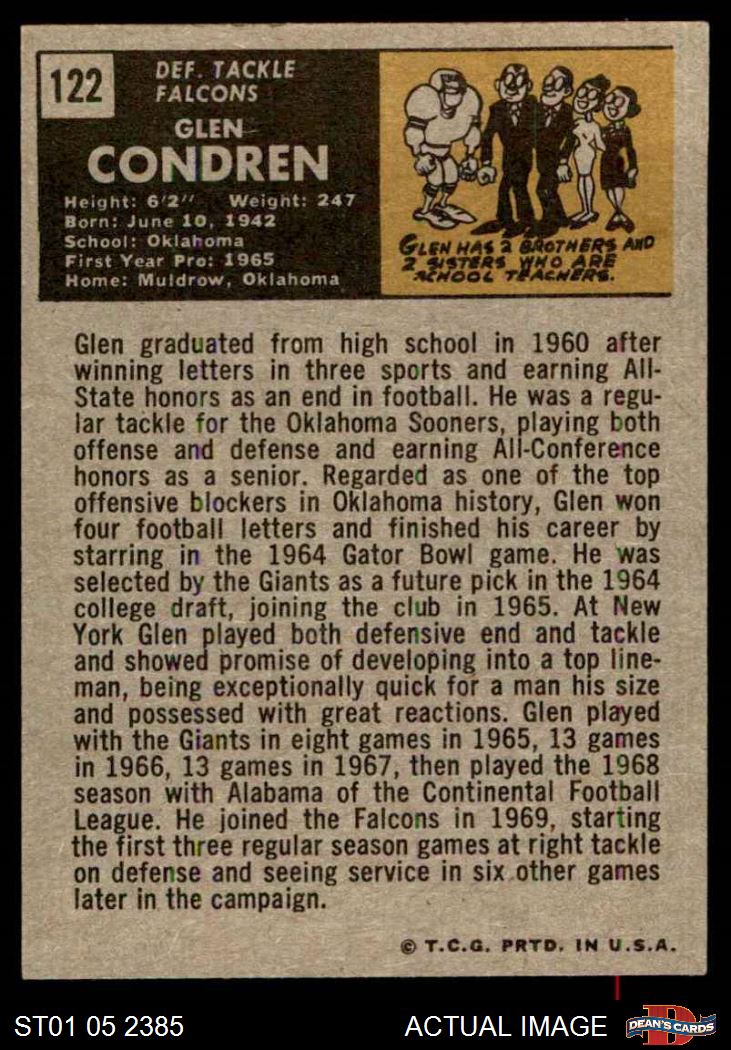 122 DEF. TACKLE FALCONS

GLEN CONDREN

Height: 6'2'' Weight: 247
Born: June 10, 1942
School: Oklahoma
First Year Pro: 1965
Home: Muldrow, Oklahoma

GLEN HAS 2 BROTHERS AND 2 SISTERS WHO ARE SCHOOL TEACHERS.

Glen graduated from high school in 1960 after winning letters in three sports and earning All-State honors as an end in football. He was a regular tackle for the Oklahoma Sooners, playing both offense and defense and earning All-Conference honors as a senior. Regarded as one of the top offensive blockers in Oklahoma history, Glen won four football letters and finished his career by starring in the 1964 Gator Bowl game. He was selected by the Giants as a future pick in the 1964 college draft, joining the club in 1965. At New York Glen played both defensive end and tackle and showed promise of developing into a top lineman, being exceptionally quick for a man his size and possessed with great reactions. Glen played with the Giants in eight games in 1965, 13 games in 1966, 13 games in 1967, then played the 1968 season with Alabama of the Continental Football League. He joined the Falcons in 1969, starting the first three regular season games at right tackle on defense and seeing service in six other games later in the campaign.

© T.C.G. PRTD. IN U.S.A.

ST01 05 2385 ACTUAL IMAGE DEAN'S CARDS